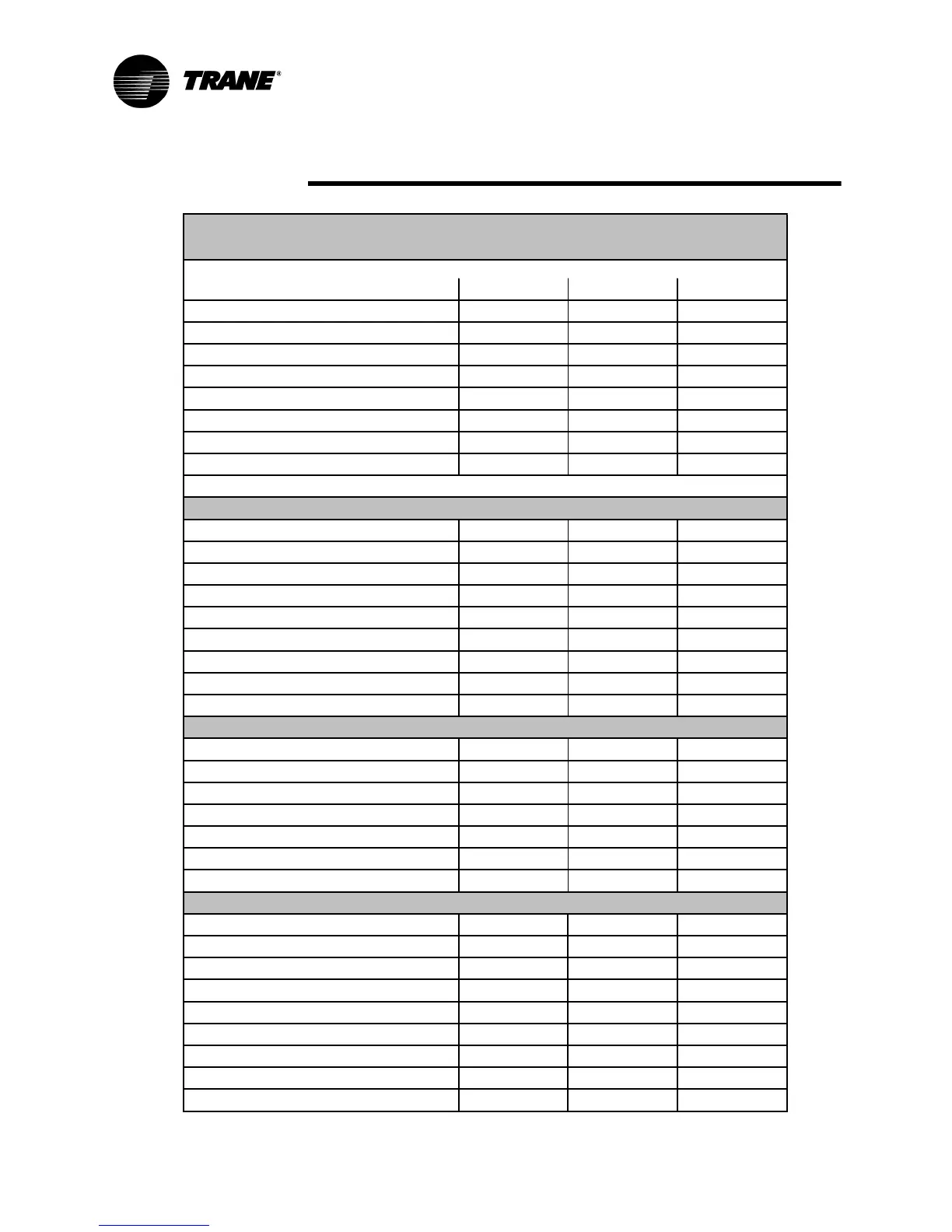 TRANE®